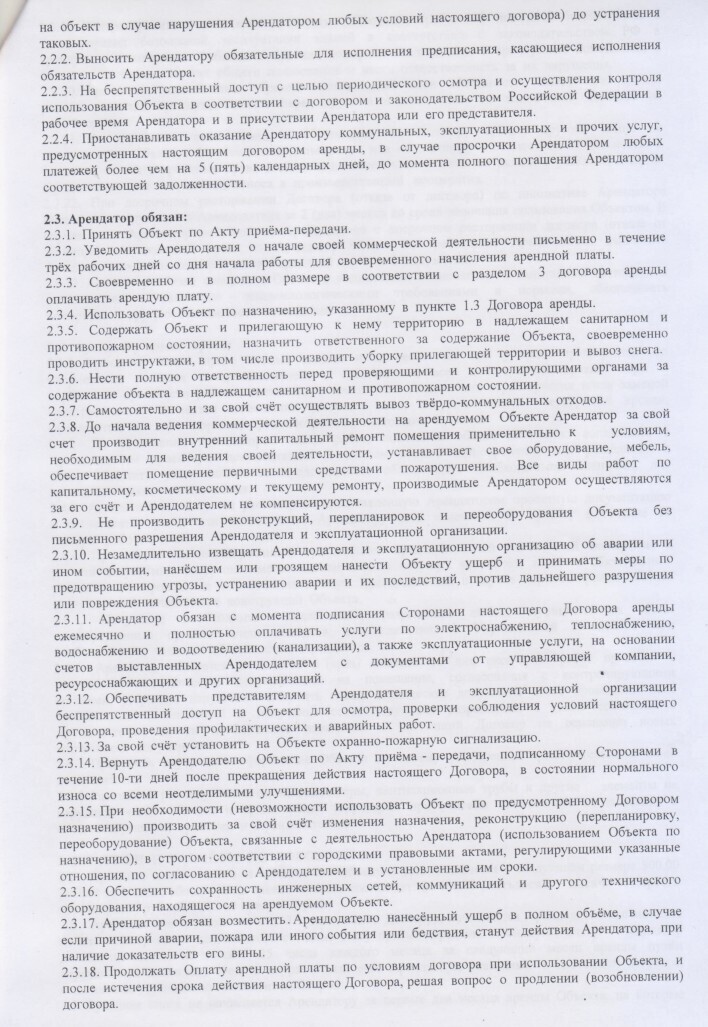 на объект в случае нарушения Арендатором любых условий настоящего договора) до устранения таковых.
2.2.2. Выносить Арендатору обязательные для исполнения предписания, касающиеся исполнения обязательств Арендатора.
2.2.3. На беспрепятственный доступ с целью периодического осмотра и осуществления контроля использования Объекта в соответствии с договором и законодательством Российской Федерации в рабочее время Арендатора и в присутствии Арендатора или его представителя.
2.2.4. Приостанавливать оказание Арендатору коммунальных, эксплуатационных и прочих услуг, предусмотренных настоящим договором аренды, в случае просрочки Арендатором любых платежей более чем на 5 (пять) календарных дней, до момента полного погашения Арендатором соответствующей задолженности.

2.3. Арендатор обязан:
2.3.1. Принять Объект по Акту приёма-передачи.
2.3.2. Уведомить Арендодателя о начале своей коммерческой деятельности письменно в течение трёх рабочих дней со дня начала работы для своевременного начисления арендной платы.
2.3.3. Своевременно и в полном размере в соответствии с разделом 3 договора аренды оплачивать арендую плату.
2.3.4. Использовать Объект по назначению, указанному в пункте 1.3 Договора аренды.
2.3.5. Содержать Объект и прилегающую к нему территорию в надлежащем санитарном и противопожарном состоянии, назначить ответственного за содержание Объекта, своевременно проводить инструктажи, в том числе производить уборку прилегающей территории и вывоз снега.
2.3.6. Нести полную ответственность перед проверяющими и контролирующими органами за содержание объекта в надлежащем санитарном и противопожарном состоянии.
2.3.7. Самостоятельно и за свой счёт осуществлять вывоз твёрдо-коммунальных отходов.
2.3.8. До начала ведения коммерческой деятельности на арендуемом Объекте Арендатор за свой счет производит внутренний капитальный ремонт помещения применительно к условиям, необходимым для ведения своей деятельности, устанавливает свое оборудование, мебель, обеспечивает помещение первичными средствами пожаротушения. Все виды работ по капитальному, косметическому и текущему ремонту, производимые Арендатором осуществляются за его счёт и Арендодателем не компенсируются.
2.3.9. Не производить реконструкций, перепланировок и переоборудования Объекта без письменного разрешения Арендодателя и эксплуатационной организации.
2.3.10. Незамедлительно извещать Арендодателя и эксплуатационную организацию об аварии или ином событии, нанёсшем или грозящем нанести Объекту ущерб и принимать меры по предотвращению угрозы, устранению аварии и их последствий, против дальнейшего разрушения или повреждения Объекта.
2.3.11. Арендатор обязан с момента подписания Сторонами настоящего Договора аренды ежемесячно и полностью оплачивать услуги по электроснабжению, теплоснабжению, водоснабжению и водоотведению (канализации), а также эксплуатационные услуги, на основании счетов выставленных Арендодателем с документами от управляющей компании, ресурсоснабжающих и других организаций.
2.3.12. Обеспечивать представителям Арендодателя и эксплуатационной организации беспрепятственный доступ на Объект для осмотра, проверки соблюдения условий настоящего Договора, проведения профилактических и аварийных работ.
2.3.13. За свой счёт установить на Объекте охранно-пожарную сигнализацию.
2.3.14. Вернуть Арендодателю Объект по Акту приёма - передачи, подписанному Сторонами в течение 10-ти дней после прекращения действия настоящего Договора, в состоянии нормального износа со всеми неотделимыми улучшениями.
2.3.15. При необходимости (невозможности использовать Объект по предусмотренному Договором назначению) производить за свой счёт изменения назначения, реконструкцию (перепланировку, переоборудование) Объекта, связанные с деятельностью Арендатора (использованием Объекта по назначению), в строгом соответствии с городскими правовыми актами, регулирующими указанные отношения, по согласованию с Арендодателем и в установленные им сроки.
2.3.16. Обеспечить сохранность инженерных сетей, коммуникаций и другого технического оборудования, находящегося на арендуемом Объекте.
2.3.17. Арендатор обязан возместить Арендодателю нанесённый ущерб в полном объёме, в случае если причиной аварии, пожара или иного события или бедствия, станут действия Арендатора, при наличие доказательств его вины.
2.3.18. Продолжать Оплату арендной платы по условиям договора при использовании Объекта, и после истечения срока действия настоящего Договора, решая вопрос о продлении (возобновлении) договора.